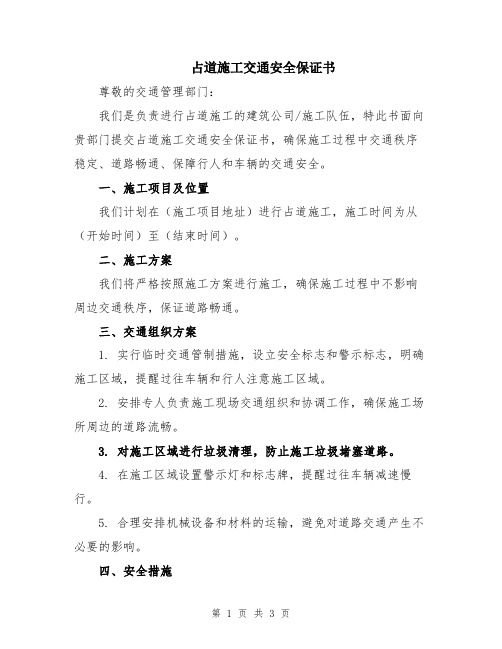 占道施工交通安全保证书

尊敬的交通管理部门：

我们是负责进行占道施工的建筑公司/施工队伍，特此书面向贵部门提交占道施工交通安全保证书，确保施工过程中交通秩序稳定、道路畅通、保障行人和车辆的交通安全。

一、施工项目及位置

我们计划在（施工项目地址）进行占道施工，施工时间为从（开始时间）至（结束时间）。

二、施工方案

我们将严格按照施工方案进行施工，确保施工过程中不影响周边交通秩序，保证道路畅通。

三、交通组织方案

1. 实行临时交通管制措施，设立安全标志和警示标志，明确施工区域，提醒过往车辆和行人注意施工区域。

2. 安排专人负责施工现场交通组织和协调工作，确保施工场所周边的道路流畅。

3. 对施工区域进行垃圾清理，防止施工垃圾堵塞道路。

4. 在施工区域设置警示灯和标志牌，提醒过往车辆减速慢行。

5. 合理安排机械设备和材料的运输，避免对道路交通产生不必要的影响。

四、安全措施

第 1 页 共 3 页